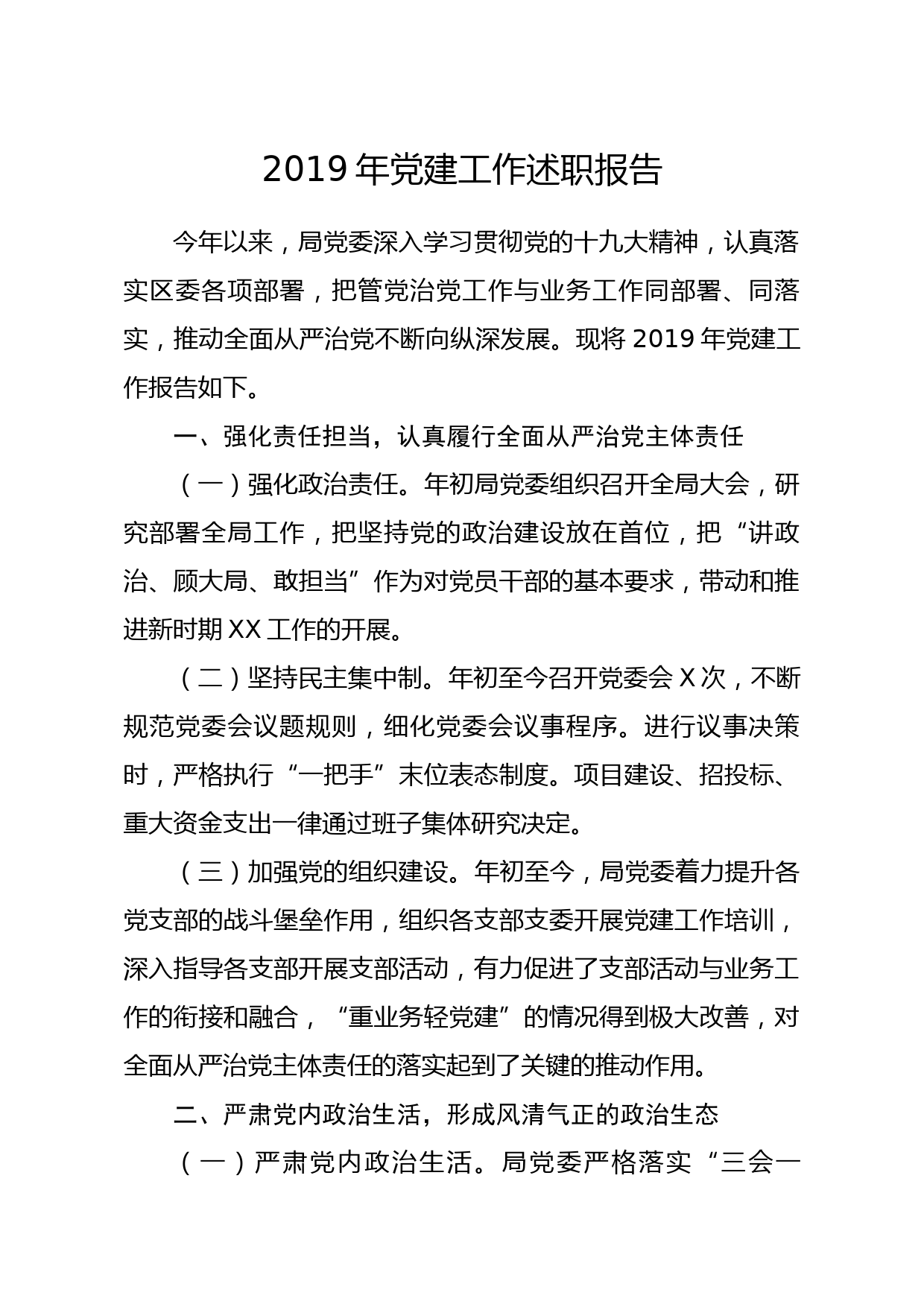 2019 年党建工作述职报告

今年以来，局党委深入学习贯彻党的十九大精神，认真落实区委各项部署，把管党治党工作与业务工作同部署、同落实，推动全面从严治党不断向纵深发展。现将 2019 年党建工作报告如下。

一、强化责任担当，认真履行全面从严治党主体责任

（一）强化政治责任。年初局党委组织召开全局大会，研究部署全局工作，把坚持党的政治建设放在首位，把“讲政治、顾大局、敢担当”作为对党员干部的基本要求，带动和推进新时期 XX 工作的开展。

（二）坚持民主集中制。年初至今召开党委会 X 次，不断规范党委会议题规则，细化党委会议事程序。进行议事决策时，严格执行“一把手”末位表态制度。项目建设、招投标、重大资金支出一律通过班子集体研究决定。

（三）加强党的组织建设。年初至今，局党委着力提升各党支部的战斗堡垒作用，组织各支部支委开展党建工作培训，深入指导各支部开展支部活动，有力促进了支部活动与业务工作的衔接和融合，“重业务轻党建”的情况得到极大改善，对全面从严治党主体责任的落实起到了关键的推动作用。

二、严肃党内政治生活，形成风清气正的政治生态

（一）严肃党内政治生活。局党委严格落实“三会一